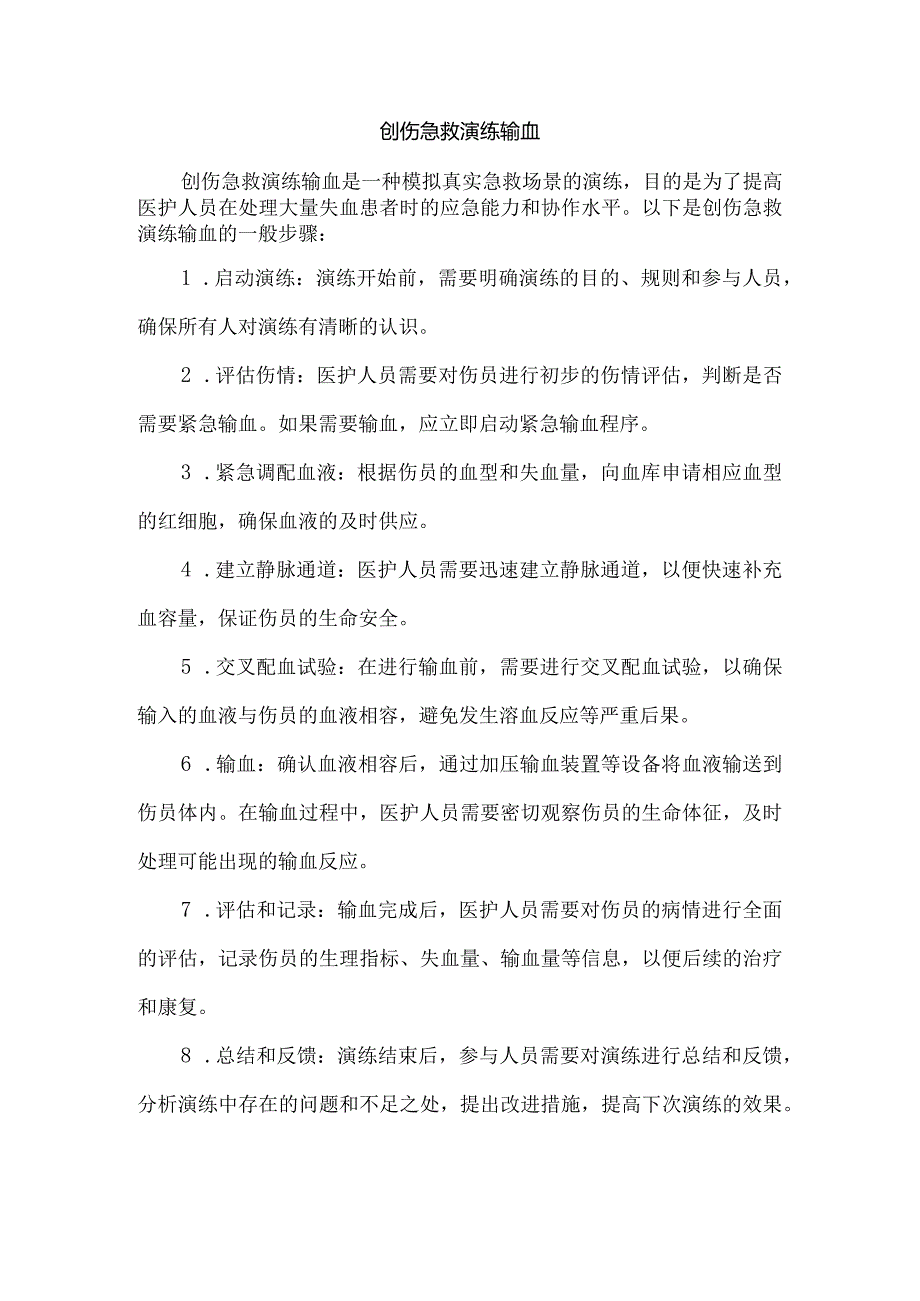 创伤急救演练输血

创伤急救演练输血是一种模拟真实急救场景的演练，目的是为了提高医护人员在处理大量失血患者时的应急能力和协作水平。以下是创伤急救演练输血的一般步骤：

1．启动演练：演练开始前，需要明确演练的目的、规则和参与人员，确保所有人对演练有清晰的认识。

2．评估伤情：医护人员需要对伤员进行初步的伤情评估，判断是否需要紧急输血。如果需要输血，应立即启动紧急输血程序。

3．紧急调配血液：根据伤员的血型和失血量，向血库申请相应血型的红细胞，确保血液的及时供应。

4．建立静脉通道：医护人员需要迅速建立静脉通道，以便快速补充血容量，保证伤员的生命安全。

5．交叉配血试验：在进行输血前，需要进行交叉配血试验，以确保输入的血液与伤员的血液相容，避免发生溶血反应等严重后果。

6．输血：确认血液相容后，通过加压输血装置等设备将血液输送到伤员体内。在输血过程中，医护人员需要密切观察伤员的生命体征，及时处理可能出现的输血反应。

7．评估和记录：输血完成后，医护人员需要对伤员的病情进行全面的评估，记录伤员的生理指标、失血量、输血量等信息，以便后续的治疗和康复。

8．总结和反馈：演练结束后，参与人员需要对演练进行总结和反馈，分析演练中存在的问题和不足之处，提出改进措施，提高下次演练的效果。